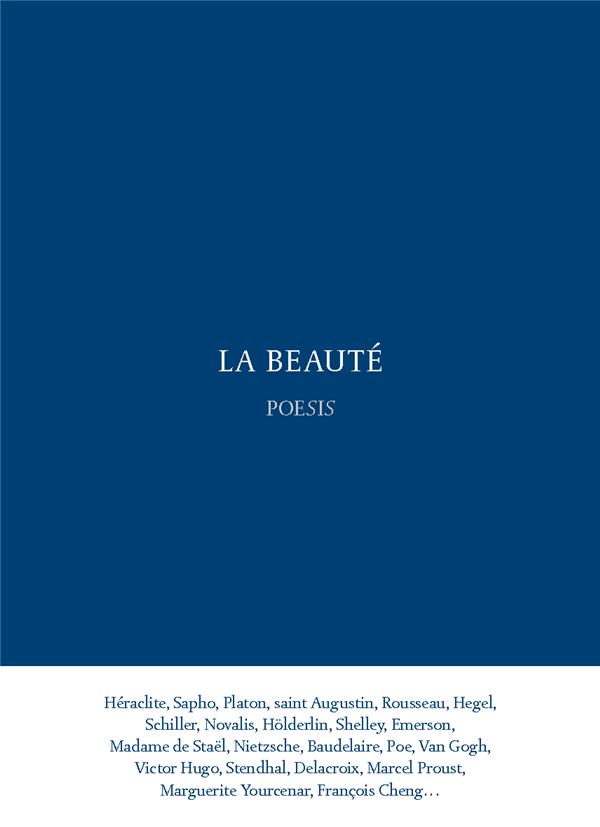 LA BEAUTÉ

POESIS

Héraclite, Sapho, Platon, saint Augustin, Rousseau, Hegel, Schiller, Novalis, Hölderlin, Shelley, Emerson, Madame de Staël, Nietzsche, Baudelaire, Poe, Van Gogh, Victor Hugo, Stendhal, Delacroix, Marcel Proust, Marguerite Yourcenar, François Cheng…